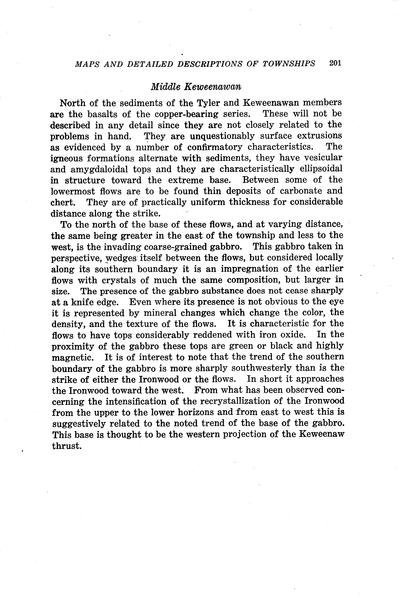 MAPS AND DETAILED DESCRIPTIONS OF TOWNSHIPS 201

Middle Keweenawan

North of the sediments of the Tyler and Keweenawan members are the basalts of the copper-bearing series. These will not be described in any detail since they are not closely related to the problems in hand. They are unquestionably surface extrusions as evidenced by a number of confirmatory characteristics. The igneous formations alternate with sediments, they have vesicular and amygdaloidal tops and they are characteristically ellipsoidal in structure toward the extreme base. Between some of the lowermost flows are to be found thin deposits of carbonate and chert. They are of practically uniform thickness for considerable distance along the strike.

To the north of the base of these flows, and at varying distance, the same being greater in the east of the township and less to the west, is the invading coarse-grained gabbro. This gabbro taken in perspective, wedges itself between the flows, but considered locally along its southern boundary it is an impregnation of the earlier flows with crystals of much the same composition, but larger in size. The presence of the gabbro substance does not cease sharply at a knife edge. Even where its presence is not obvious to the eye it is represented by mineral changes which change the color, the density, and the texture of the flows. It is characteristic for the flows to have tops considerably reddened with iron oxide. In the proximity of the gabbro these tops are green or black and highly magnetic. It is of interest to note that the trend of the southern boundary of the gabbro is more sharply southwesterly than is the strike of either the Ironwood or the flows. In short it approaches the Ironwood toward the west. From what has been observed concerning the intensification of the recrystallization of the Ironwood from the upper to the lower horizons and from east to west this is suggestively related to the noted trend of the base of the gabbro. This base is thought to be the western projection of the Keweenaw thrust.